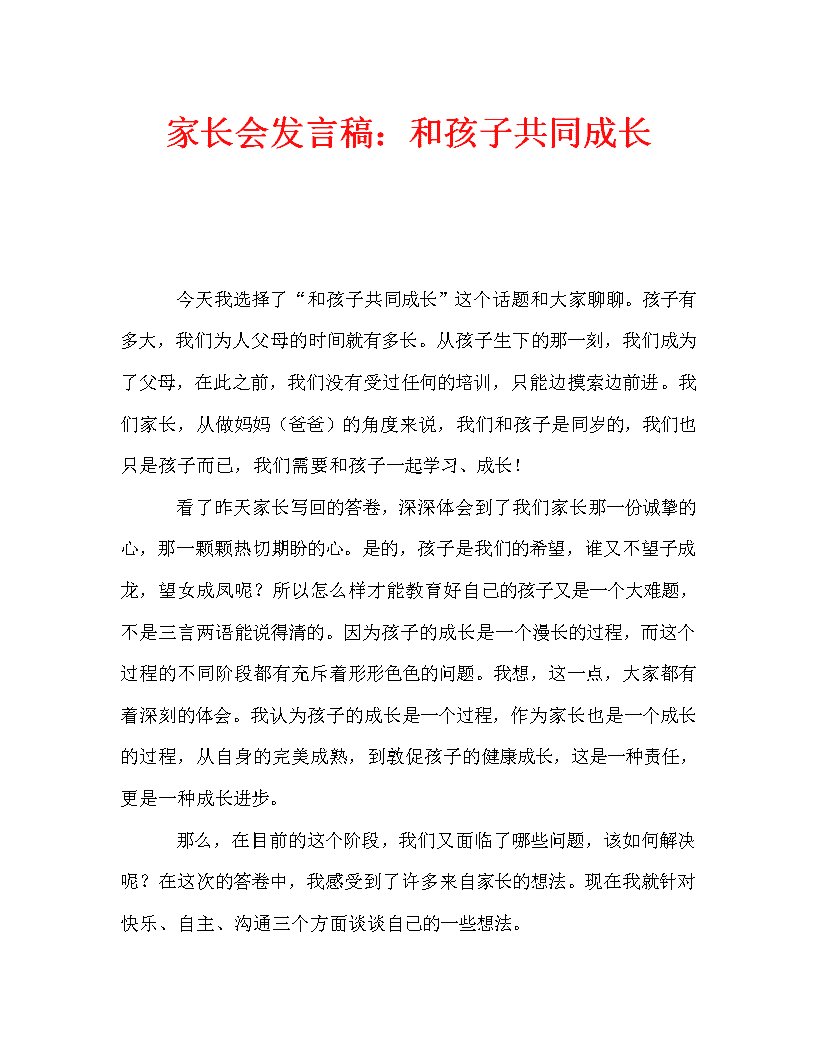 家长会发言稿：和孩子共同成长

今天我选择了“和孩子共同成长”这个话题和大家聊聊。孩子有多大，我们为人父母的时间就有多长。从孩子生下的那一刻，我们成为了父母，在此之前，我们没有受过任何的培训，只能边摸索边前进。我们家长，从做妈妈（爸爸）的角度来说，我们和孩子是同岁的，我们也只是孩子而已，我们需要和孩子一起学习、成长！

看了昨天家长写回的答卷，深深体会到了我们家长那一份诚挚的心，那一颗颗热切期盼的心。是的，孩子是我们的希望，谁又不望子成龙，望女成凤呢？所以怎么样才能教育好自己的孩子又是一个大难题，不是三言两语能说得清的。因为孩子的成长是一个漫长的过程，而这个过程的不同阶段都有充斥着形形色色的问题。我想，这一点，大家都有着深刻的体会。我认为孩子的成长是一个过程，作为家长也是一个成长的过程，从自身的完美成熟，到敦促孩子的健康成长，这是一种责任，更是一种成长进步。

那么，在目前的这个阶段，我们又面临了哪些问题，该如何解决呢？在这次的答卷中，我感受到了许多来自家长的想法。现在我就针对快乐、自主、沟通三个方面谈谈自己的一些想法。